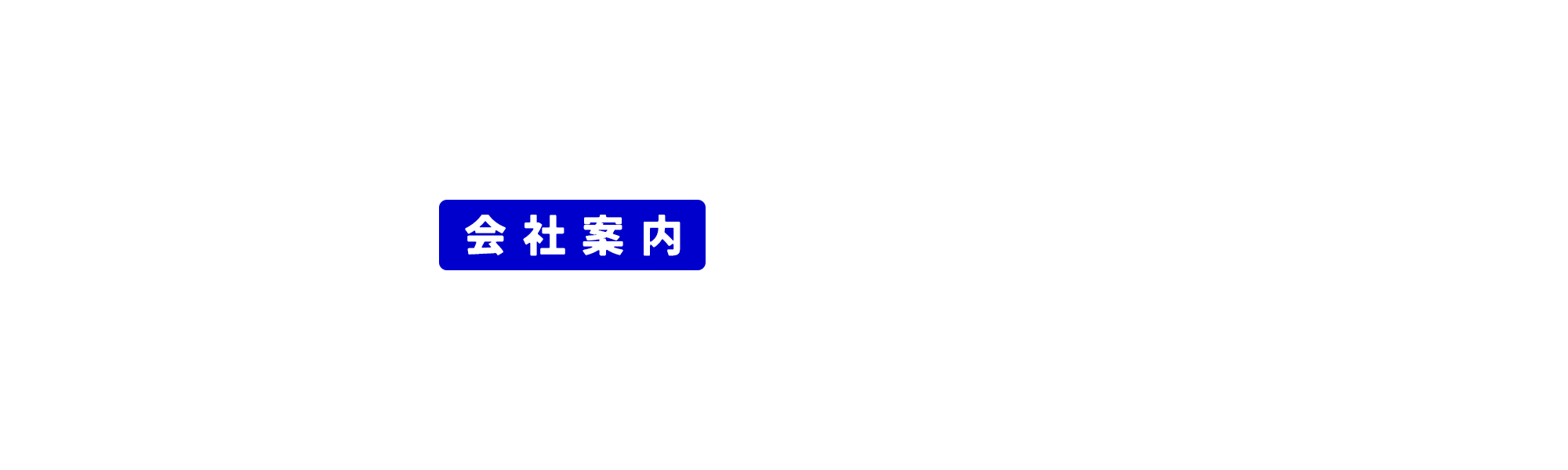 会社案内